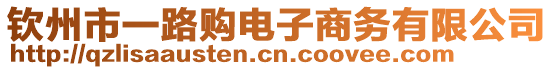 钦州市一路购电子商务有限公司
http://qzlisaausten.cn.coovee.com